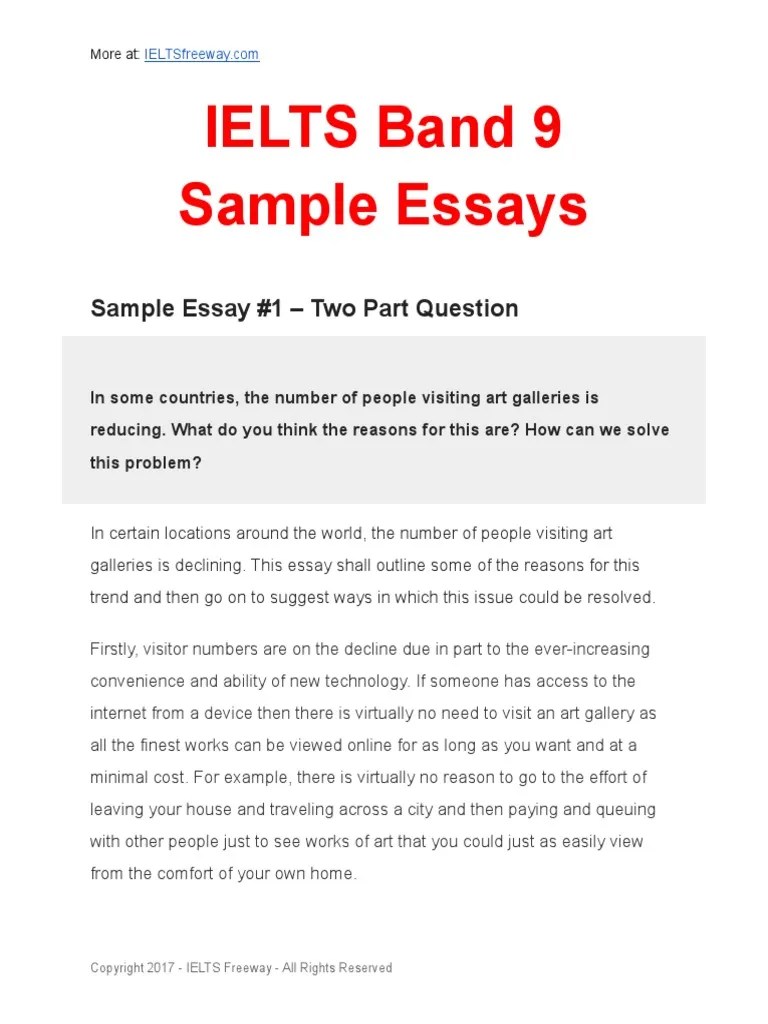 More at: IELTSfreeway.com

IELTS Band 9
Sample Essays

Sample Essay #1 – Two Part Question

In some countries, the number of people visiting art galleries is reducing. What do you think the reasons for this are? How can we solve this problem?

In certain locations around the world, the number of people visiting art galleries is declining. This essay shall outline some of the reasons for this trend and then go on to suggest ways in which this issue could be resolved.

Firstly, visitor numbers are on the decline due in part to the ever-increasing convenience and ability of new technology. If someone has access to the internet from a device then there is virtually no need to visit an art gallery as all the finest works can be viewed online for as long as you want and at a minimal cost. For example, there is virtually no reason to go to the effort of leaving your house and traveling across a city and then paying and queuing with other people just to see works of art that you could just as easily view from the comfort of your own home.

Copyright 2017 - IELTS Freeway - All Rights Reserved